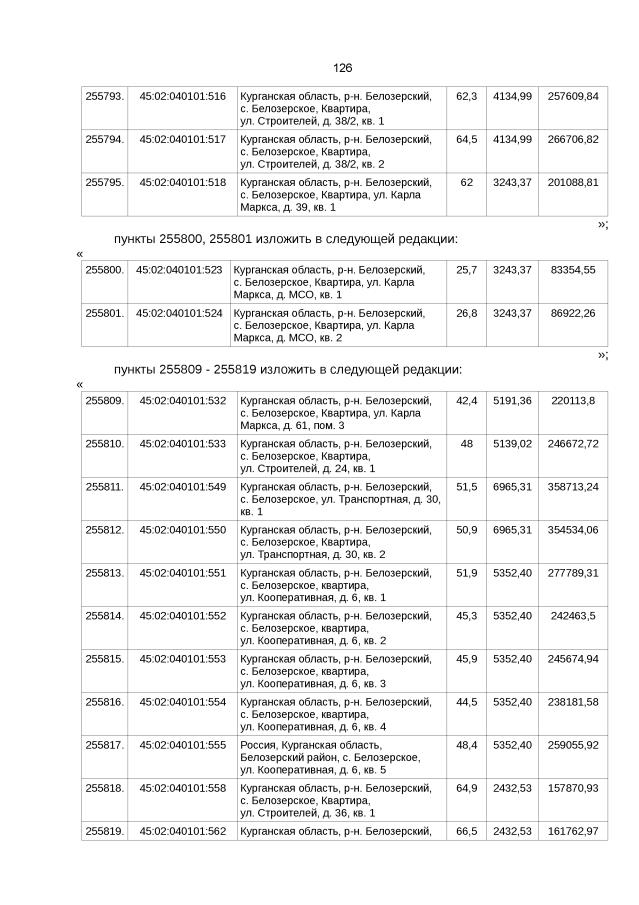 126

| 255793. | 45:02:040101:516 | Курганская область, р-н. Белозерский, с. Белозерское, Квартира, ул. Строителей, д. 38/2, кв. 1 | 62,3 | 4134,99 | 257609,84 |
|---|---|---|---|---|---|
| 255794. | 45:02:040101:517 | Курганская область, р-н. Белозерский, с. Белозерское, Квартира, ул. Строителей, д. 38/2, кв. 2 | 64,5 | 4134,99 | 266706,82 |
| 255795. | 45:02:040101:518 | Курганская область, р-н. Белозерский, с. Белозерское, Квартира, ул. Карла Маркса, д. 39, кв. 1 | 62 | 3243,37 | 201088,81 |

»;

пункты 255800, 255801 изложить в следующей редакции:

«

| 255800. | 45:02:040101:523 | Курганская область, р-н. Белозерский, с. Белозерское, Квартира, ул. Карла Маркса, д. МСО, кв. 1 | 25,7 | 3243,37 | 83354,55 |
|---|---|---|---|---|---|
| 255801. | 45:02:040101:524 | Курганская область, р-н. Белозерский, с. Белозерское, Квартира, ул. Карла Маркса, д. МСО, кв. 2 | 26,8 | 3243,37 | 86922,26 |

»;

пункты 255809 - 255819 изложить в следующей редакции:

«

| 255809. | 45:02:040101:532 | Курганская область, р-н. Белозерский, с. Белозерское, Квартира, ул. Карла Маркса, д. 61, пом. 3 | 42,4 | 5191,36 | 220113,8 |
|---|---|---|---|---|---|
| 255810. | 45:02:040101:533 | Курганская область, р-н. Белозерский, с. Белозерское, Квартира, ул. Строителей, д. 24, кв. 1 | 48 | 5139,02 | 246672,72 |
| 255811. | 45:02:040101:549 | Курганская область, р-н. Белозерский, с. Белозерское, ул. Транспортная, д. 30, кв. 1 | 51,5 | 6965,31 | 358713,24 |
| 255812. | 45:02:040101:550 | Курганская область, р-н. Белозерский, с. Белозерское, Квартира, ул. Транспортная, д. 30, кв. 2 | 50,9 | 6965,31 | 354534,06 |
| 255813. | 45:02:040101:551 | Курганская область, р-н. Белозерский, с. Белозерское, квартира, ул. Кооперативная, д. 6, кв. 1 | 51,9 | 5352,40 | 277789,31 |
| 255814. | 45:02:040101:552 | Курганская область, р-н. Белозерский, с. Белозерское, квартира, ул. Кооперативная, д. 6, кв. 2 | 45,3 | 5352,40 | 242463,5 |
| 255815. | 45:02:040101:553 | Курганская область, р-н. Белозерский, с. Белозерское, квартира, ул. Кооперативная, д. 6, кв. 3 | 45,9 | 5352,40 | 245674,94 |
| 255816. | 45:02:040101:554 | Курганская область, р-н. Белозерский, с. Белозерское, квартира, ул. Кооперативная, д. 6, кв. 4 | 44,5 | 5352,40 | 238181,58 |
| 255817. | 45:02:040101:555 | Россия, Курганская область, Белозерский район, с. Белозерское, ул. Кооперативная, д. 6, кв. 5 | 48,4 | 5352,40 | 259055,92 |
| 255818. | 45:02:040101:558 | Курганская область, р-н. Белозерский, с. Белозерское, Квартира, ул. Строителей, д. 36, кв. 1 | 64,9 | 2432,53 | 157870,93 |
| 255819. | 45:02:040101:562 | Курганская область, р-н. Белозерский, | 66,5 | 2432,53 | 161762,97 |